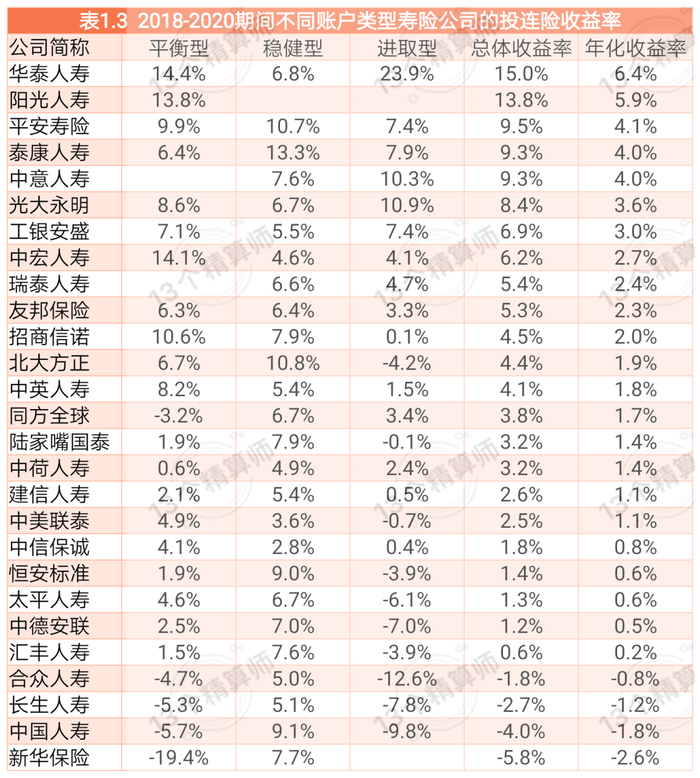 表1.3 2018-2020期间不同账户类型寿险公司的投连险收益率

| 公司简称 | 平衡型 | 稳健型 | 进取型 | 总体收益率 | 年化收益率 |
|---|---|---|---|---|---|
| 华泰人寿 | 14.4% | 6.8% | 23.9% | 15.0% | 6.4% |
| 阳光人寿 | 13.8% | | | 13.8% | 5.9% |
| 平安寿险 | 9.9% | 10.7% | 7.4% | 9.5% | 4.1% |
| 泰康人寿 | 6.4% | 13.3% | 7.9% | 9.3% | 4.0% |
| 中意人寿 | | 7.6% | 10.3% | 9.3% | 4.0% |
| 光大永明 | 8.6% | 6.7% | 10.9% | 8.4% | 3.6% |
| 工银安盛 | 7.1% | 5.5% | 7.4% | 6.9% | 3.0% |
| 中宏人寿 | 14.1% | 4.6% | 4.1% | 6.2% | 2.7% |
| 瑞泰人寿 | | 6.6% | 4.7% | 5.4% | 2.4% |
| 友邦保险 | 6.3% | 6.4% | 3.3% | 5.3% | 2.3% |
| 招商信诺 | 10.6% | 7.9% | 0.1% | 4.5% | 2.0% |
| 北大方正 | 6.7% | 10.8% | -4.2% | 4.4% | 1.9% |
| 中英人寿 | 8.2% | 5.4% | 1.5% | 4.1% | 1.8% |
| 同方全球 | -3.2% | 6.7% | 3.4% | 3.8% | 1.7% |
| 陆家嘴国泰 | 1.9% | 7.9% | -0.1% | 3.2% | 1.4% |
| 中荷人寿 | 0.6% | 4.9% | 2.4% | 3.2% | 1.4% |
| 建信人寿 | 2.1% | 5.4% | 0.5% | 2.6% | 1.1% |
| 中美联泰 | 4.9% | 3.6% | -0.7% | 2.5% | 1.1% |
| 中信保诚 | 4.1% | 2.8% | 0.4% | 1.8% | 0.8% |
| 恒安标准 | 1.9% | 9.0% | -3.9% | 1.4% | 0.6% |
| 太平人寿 | 4.6% | 6.7% | -6.1% | 1.3% | 0.6% |
| 中德安联 | 2.5% | 7.0% | -7.0% | 1.2% | 0.5% |
| 汇丰人寿 | 1.5% | 7.6% | -3.9% | 0.6% | 0.2% |
| 合众人寿 | -4.7% | 5.0% | -12.6% | -1.8% | -0.8% |
| 长生人寿 | -5.3% | 5.1% | -7.8% | -2.7% | -1.2% |
| 中国人寿 | -5.7% | 9.1% | -9.8% | -4.0% | -1.8% |
| 新华保险 | -19.4% | 7.7% | | -5.8% | -2.6% |

13个精算师